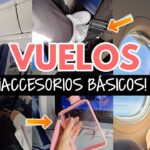 VUELOS
¡ACCESORIOS BÁSICOS!